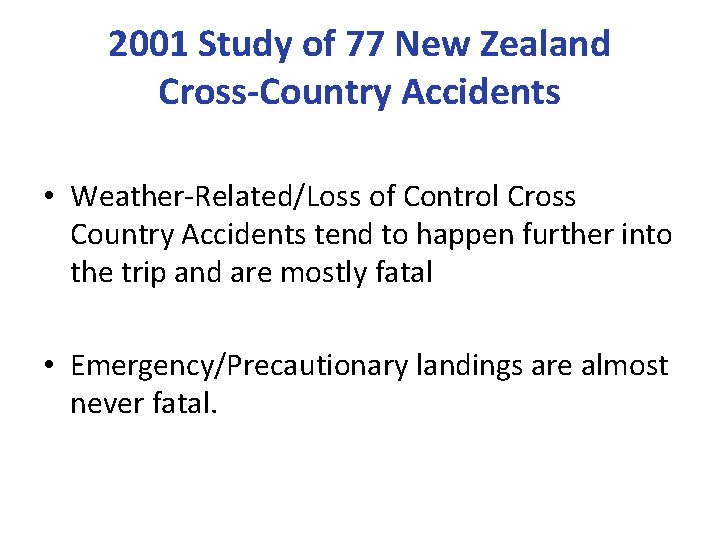 2001 Study of 77 New Zealand Cross-Country Accidents

• Weather-Related/Loss of Control Cross Country Accidents tend to happen further into the trip and are mostly fatal

• Emergency/Precautionary landings are almost never fatal.